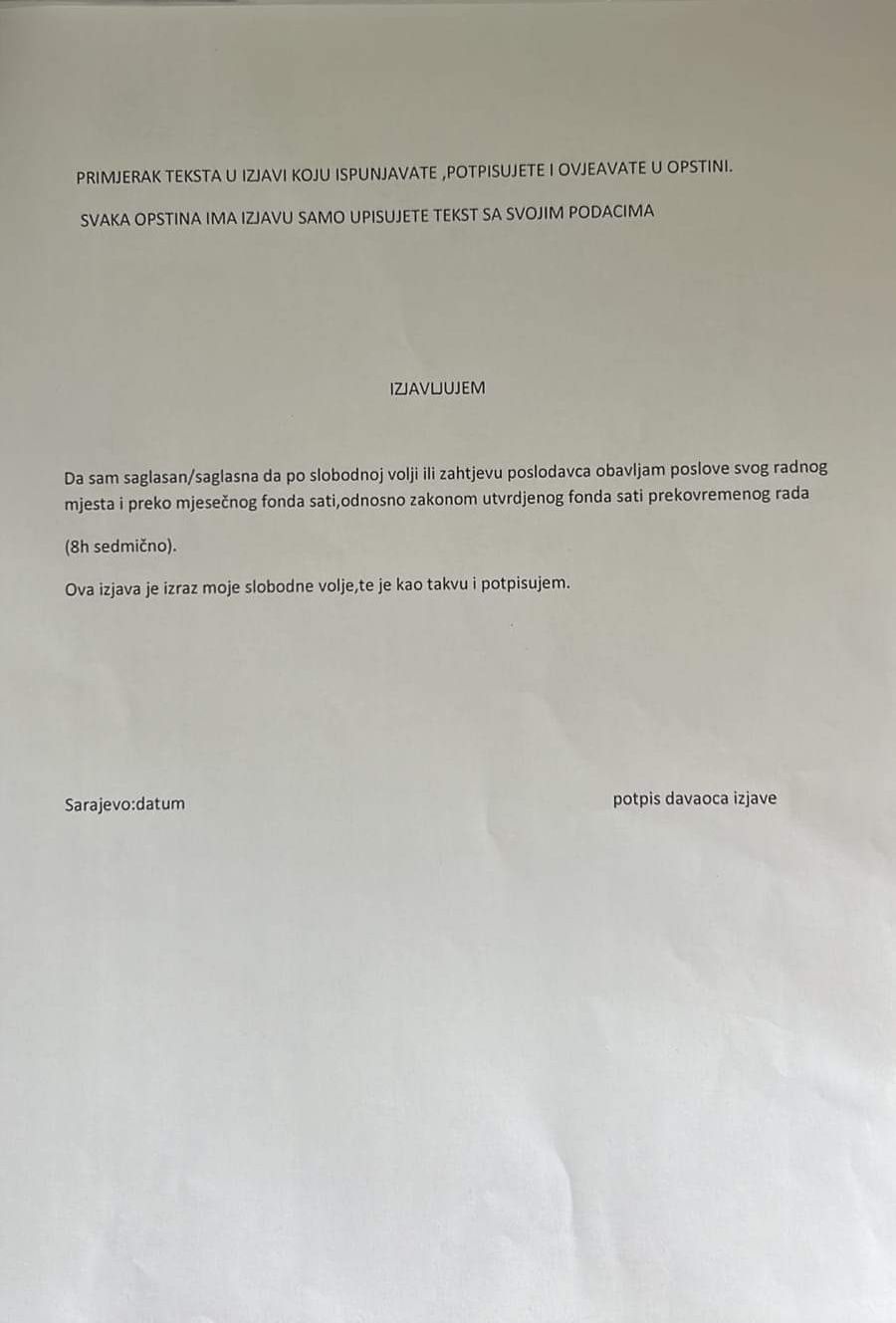 PRIMJERAK TEKSTA U IZJAVI KOJU ISPUNJAVATE ,POTPISUJETE I OVJEAVATE U OPSTINI.

SVAKA OPSTINA IMA IZJAVU SAMO UPISUJETE TEKST SA SVOJIM PODACIMA

IZJAVLJUJEM

Da sam saglasan/saglasna da po slobodnoj volji ili zahtjevu poslodavca obavljam poslove svog radnog mjesta i preko mjesečnog fonda sati,odnosno zakonom utvrdjenog fonda sati prekovremenog rada

(8h sedmično).

Ova izjava je izraz moje slobodne volje,te je kao takvu i potpisujem.

Sarajevo:datum

potpis davaoca izjave